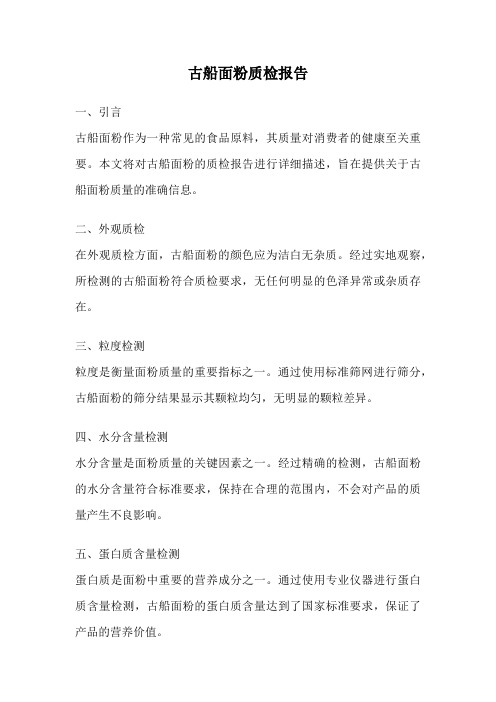 古船面粉质检报告

一、引言

古船面粉作为一种常见的食品原料，其质量对消费者的健康至关重要。本文将对古船面粉的质检报告进行详细描述，旨在提供关于古船面粉质量的准确信息。

二、外观质检

在外观质检方面，古船面粉的颜色应为洁白无杂质。经过实地观察，所检测的古船面粉符合质检要求，无任何明显的色泽异常或杂质存在。

三、粒度检测

粒度是衡量面粉质量的重要指标之一。通过使用标准筛网进行筛分，古船面粉的筛分结果显示其颗粒均匀，无明显的颗粒差异。

四、水分含量检测

水分含量是面粉质量的关键因素之一。经过精确的检测，古船面粉的水分含量符合标准要求，保持在合理的范围内，不会对产品的质量产生不良影响。

五、蛋白质含量检测

蛋白质是面粉中重要的营养成分之一。通过使用专业仪器进行蛋白质含量检测，古船面粉的蛋白质含量达到了国家标准要求，保证了产品的营养价值。